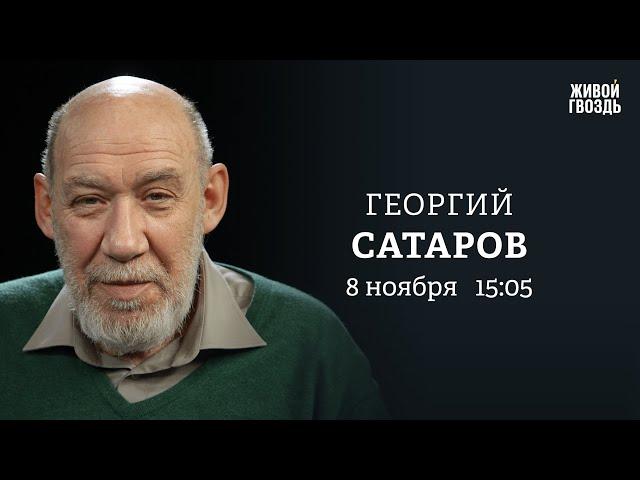 ЖИВОЙ ГВОЗДЬ

ГЕОРГИЙ
САТАРОВ
8 ноября 15:05